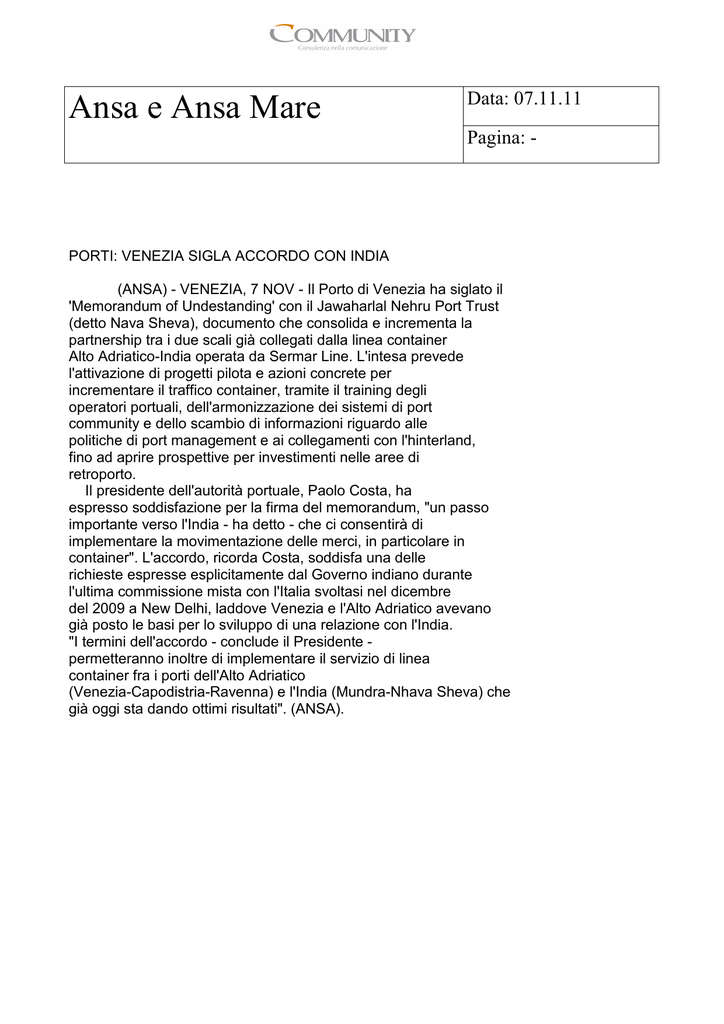 COMMUNITY
Consulenza nella comunicazione

| Ansa e Ansa Mare | Data: 07.11.11 |
|---|---|
| | Pagina: - |

PORTI: VENEZIA SIGLA ACCORDO CON INDIA

(ANSA) - VENEZIA, 7 NOV - Il Porto di Venezia ha siglato il 'Memorandum of Undestanding' con il Jawaharlal Nehru Port Trust (detto Nava Sheva), documento che consolida e incrementa la partnership tra i due scali già collegati dalla linea container Alto Adriatico-India operata da Sermar Line. L'intesa prevede l'attivazione di progetti pilota e azioni concrete per incrementare il traffico container, tramite il training degli operatori portuali, dell'armonizzazione dei sistemi di port community e dello scambio di informazioni riguardo alle politiche di port management e ai collegamenti con l'hinterland, fino ad aprire prospettive per investimenti nelle aree di retroporto.

Il presidente dell'autorità portuale, Paolo Costa, ha espresso soddisfazione per la firma del memorandum, "un passo importante verso l'India - ha detto - che ci consentirà di implementare la movimentazione delle merci, in particolare in container". L'accordo, ricorda Costa, soddisfa una delle richieste espresse esplicitamente dal Governo indiano durante l'ultima commissione mista con l'Italia svoltasi nel dicembre del 2009 a New Delhi, laddove Venezia e l'Alto Adriatico avevano già posto le basi per lo sviluppo di una relazione con l'India. "I termini dell'accordo - conclude il Presidente - permetteranno inoltre di implementare il servizio di linea container fra i porti dell'Alto Adriatico (Venezia-Capodistria-Ravenna) e l'India (Mundra-Nhava Sheva) che già oggi sta dando ottimi risultati". (ANSA).